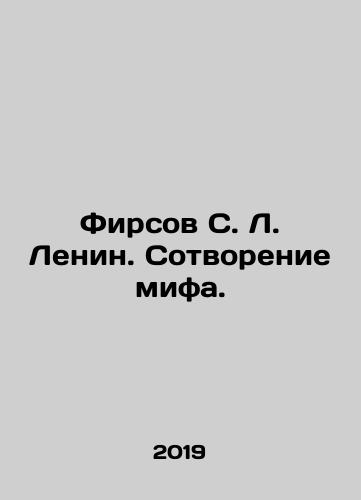 Фирсов С. Л. Ленин. Сотворение мифа.

2019